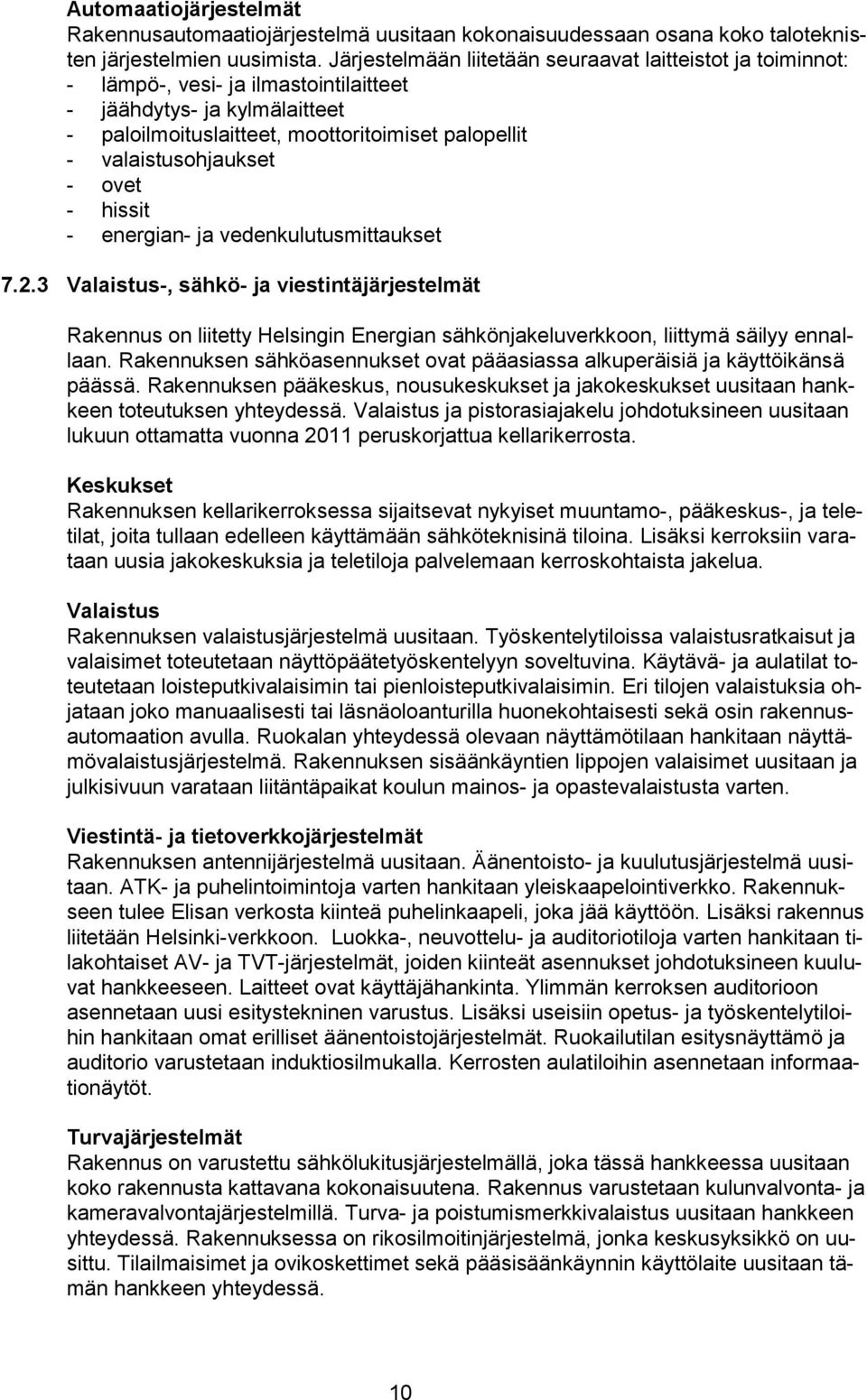 Automaatiojärjestelmät
Rakennusautomaatiojärjestelmä uusitaan kokonaisuudessaan osana koko taloteknisten järjestelmien uusimista. Järjestelmään liitetään seuraavat laitteistot ja toiminnot:
- lämpö-, vesi- ja ilmastointilaitteet
- jäähdytys- ja kylmälaitteet
- paloilmoituslaitteet, moottoritoimiset palopellit
- valaistusohjaukset
- ovet
- hissit
- energian- ja vedenkulutusmittaukset

7.2.3 Valaistus-, sähkö- ja viestintäjärjestelmät

Rakennus on liitetty Helsingin Energian sähkönjakeluverkkoon, liittymä säilyy ennallaan. Rakennuksen sähköasennukset ovat pääasiassa alkuperäisiä ja käyttöikänsä päässä. Rakennuksen pääkeskus, nousukeskukset ja jakokeskukset uusitaan hankkeen toteutuksen yhteydessä. Valaistus ja pistorasiajakelu johdotuksineen uusitaan lukuun ottamatta vuonna 2011 peruskorjattua kellarikerrosta.

Keskukset
Rakennuksen kellarikerroksessa sijaitsevat nykyiset muuntamo-, pääkeskus-, ja teletilat, joita tullaan edelleen käyttämään sähköteknisinä tiloina. Lisäksi kerroksiin varataan uusia jakokeskuksia ja teletiloja palvelemaan kerroskohtaista jakelua.

Valaistus
Rakennuksen valaistusjärjestelmä uusitaan. Työskentelytiloissa valaistusratkaisut ja valaisimet toteutetaan näyttöpäätetyöskentelyyn soveltuvina. Käytävä- ja aulatilat toteutetaan loisteputkivalaisimin tai pienloisteputkivalaisimin. Eri tilojen valaistuksia ohjataan joko manuaalisesti tai läsnäoloanturilla huonekohtaisesti sekä osin rakennusautomaation avulla. Ruokalan yhteydessä olevaan näyttämötilaan hankitaan näyttämövalaistusjärjestelmä. Rakennuksen sisäänkäyntien lippojen valaisimet uusitaan ja julkisivuun varataan liitäntäpaikat koulun mainos- ja opastevalaistusta varten.

Viestintä- ja tietoverkkojärjestelmät
Rakennuksen antennijärjestelmä uusitaan. Äänentoisto- ja kuulutusjärjestelmä uusitaan. ATK- ja puhelintoimintoja varten hankitaan yleiskaapelointiverkko. Rakennukseen tulee Elisan verkosta kiinteä puhelinkaapeli, joka jää käyttöön. Lisäksi rakennus liitetään Helsinki-verkkoon. Luokka-, neuvottelu- ja auditoriotiloja varten hankitaan tilakohtaiset AV- ja TVT-järjestelmät, joiden kiinteät asennukset johdotuksineen kuuluvat hankkeeseen. Laitteet ovat käyttäjähankinta. Ylimmän kerroksen auditorioon asennetaan uusi esitystekninen varustus. Lisäksi useisiin opetus- ja työskentelytiloihin hankitaan omat erilliset äänentoistojärjestelmät. Ruokailutilan esitysnäyttämö ja auditorio varustetaan induktiosilmukalla. Kerrosten aulatiloihin asennetaan informaationäytöt.

Turvajärjestelmät
Rakennus on varustettu sähkölukitusjärjestelmällä, joka tässä hankkeessa uusitaan koko rakennusta kattavana kokonaisuutena. Rakennus varustetaan kulunvalvonta- ja kameravalvontajärjestelmillä. Turva- ja poistumismerkkivalaistus uusitaan hankkeen yhteydessä. Rakennuksessa on rikosilmoitinjärjestelmä, jonka keskusyksikkö on uusittu. Tilailmaisimet ja ovikoskettimet sekä pääsisäänkäynnin käyttölaite uusitaan tämän hankkeen yhteydessä.

10